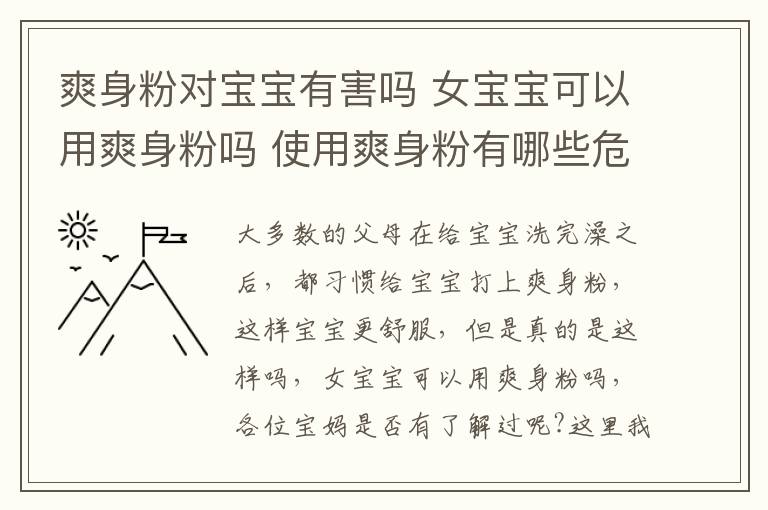 爽身粉对宝宝有害吗 女宝宝可以用爽身粉吗 使用爽身粉有哪些危

大多数的父母在给宝宝洗完澡之后，都习惯给宝宝打上爽身粉，这样宝宝更舒服，但是真的是这样吗，女宝宝可以用爽身粉吗，各位宝妈是否有了解过呢?这里我